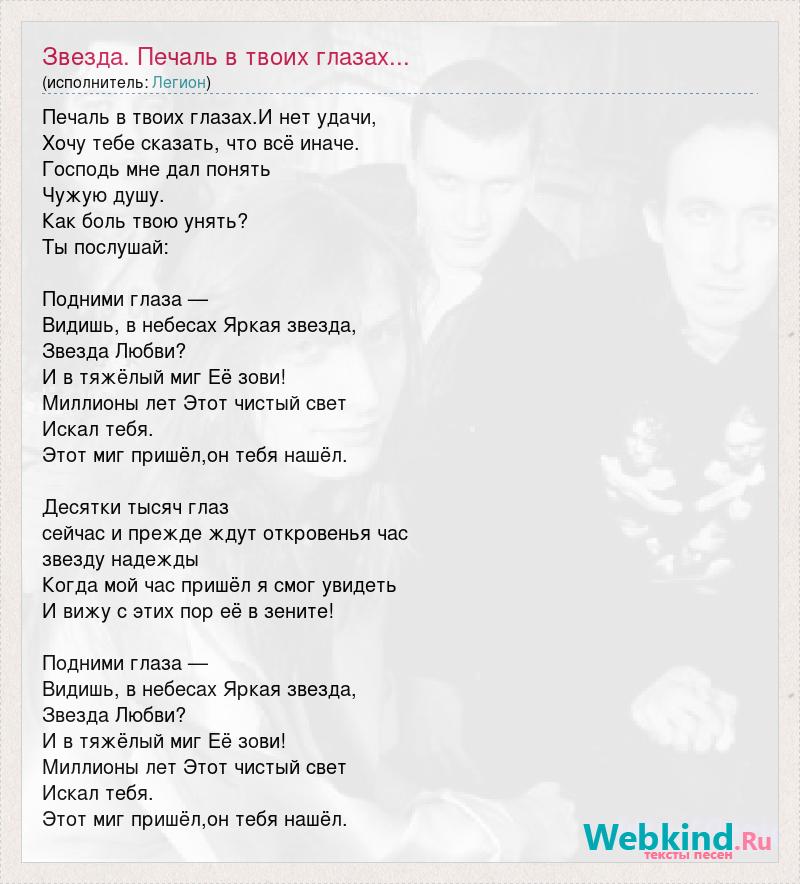 Звезда. Печаль в твоих глазах...
(исполнитель: Легион)

Печаль в твоих глазах.И нет удачи,
Хочу тебе сказать, что всё иначе.
Господь мне дал понять
Чужую душу.
Как боль твою унять?
Ты послушай:

Подними глаза —
Видишь, в небесах Яркая звезда,
Звезда Любви?
И в тяжёлый миг Её зови!
Миллионы лет Этот чистый свет
Искал тебя.
Этот миг пришёл,он тебя нашёл.

Десятки тысяч глаз
сейчас и прежде ждут откровенья час
звезду надежды
Когда мой час пришёл я смог увидеть
И вижу с этих пор её в зените!

Подними глаза —
Видишь, в небесах Яркая звезда,
Звезда Любви?
И в тяжёлый миг Её зови!
Миллионы лет Этот чистый свет
Искал тебя.
Этот миг пришёл,он тебя нашёл.

Webkind.Ru
тексты песен